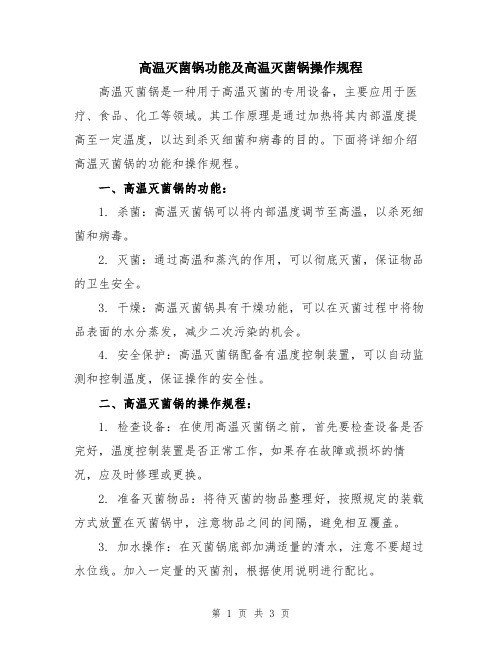 高温灭菌锅功能及高温灭菌锅操作规程

高温灭菌锅是一种用于高温灭菌的专用设备，主要应用于医疗、食品、化工等领域。其工作原理是通过加热将其内部温度提高至一定温度，以达到杀灭细菌和病毒的目的。下面将详细介绍高温灭菌锅的功能和操作规程。

一、高温灭菌锅的功能：

1. 杀菌：高温灭菌锅可以将内部温度调节至高温，以杀死细菌和病毒。

2. 灭菌：通过高温和蒸汽的作用，可以彻底灭菌，保证物品的卫生安全。

3. 干燥：高温灭菌锅具有干燥功能，可以在灭菌过程中将物品表面的水分蒸发，减少二次污染的机会。

4. 安全保护：高温灭菌锅配备有温度控制装置，可以自动监测和控制温度，保证操作的安全性。

二、高温灭菌锅的操作规程：

1. 检查设备：在使用高温灭菌锅之前，首先要检查设备是否完好，温度控制装置是否正常工作，如果存在故障或损坏的情况，应及时修理或更换。

2. 准备灭菌物品：将待灭菌的物品整理好，按照规定的装载方式放置在灭菌锅中，注意物品之间的间隔，避免相互覆盖。

3. 加水操作：在灭菌锅底部加满适量的清水，注意不要超过水位线。加入一定量的灭菌剂，根据使用说明进行配比。

第 1 页 共 3 页